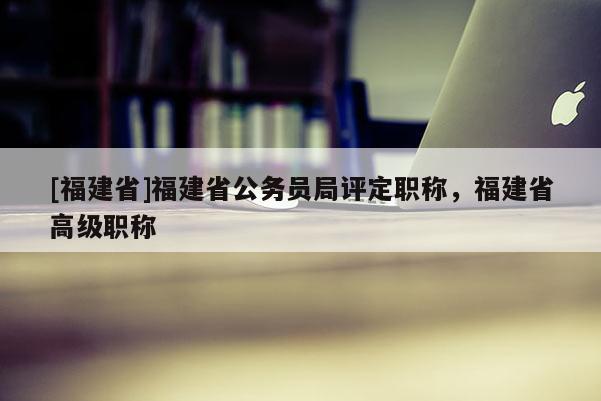 [福建省]福建省公务员局评定职称，福建省高级职称